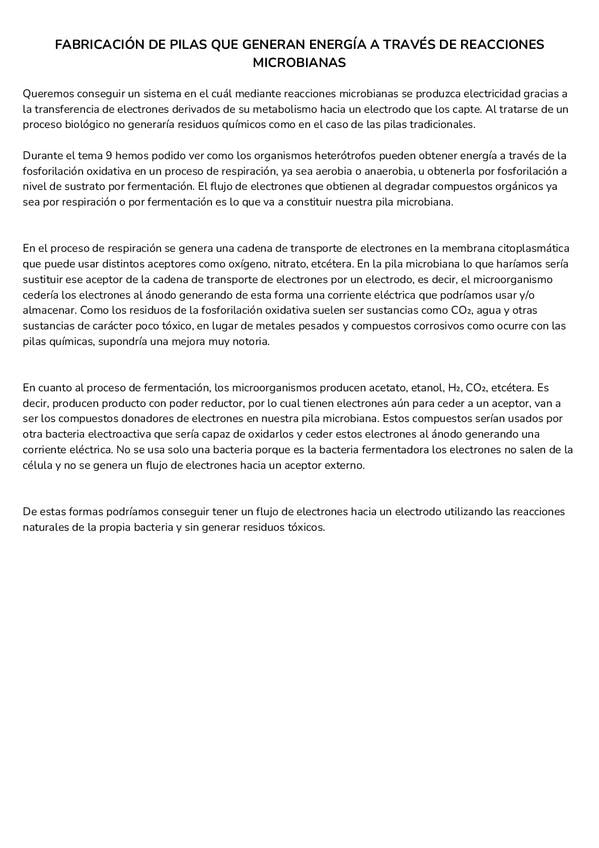 FABRICACIÓN DE PILAS QUE GENERAN ENERGÍA A TRAVÉS DE REACCIONES MICROBIANAS

Queremos conseguir un sistema en el cuál mediante reacciones microbianas se produzca electricidad gracias a la transferencia de electrones derivados de su metabolismo hacia un electrodo que los capte. Al tratarse de un proceso biológico no generaría residuos químicos como en el caso de las pilas tradicionales.

Durante el tema 9 hemos podido ver como los organismos heterótrofos pueden obtener energía a través de la fosforilación oxidativa en un proceso de respiración, ya sea aerobia o anaerobia, u obtenerla por fosforilación a nivel de sustrato por fermentación. El flujo de electrones que obtienen al degradar compuestos orgánicos ya sea por respiración o por fermentación es lo que va a constituir nuestra pila microbiana.

En el proceso de respiración se genera una cadena de transporte de electrones en la membrana citoplasmática que puede usar distintos aceptores como oxígeno, nitrato, etcétera. En la pila microbiana lo que haríamos sería sustituir ese aceptor de la cadena de transporte de electrones por un electrodo, es decir, el microorganismo cedería los electrones al ánodo generando de esta forma una corriente eléctrica que podríamos usar y/o almacenar. Como los residuos de la fosforilación oxidativa suelen ser sustancias como $CO_2$, agua y otras sustancias de carácter poco tóxico, en lugar de metales pesados y compuestos corrosivos como ocurre con las pilas químicas, supondría una mejora muy notoria.

En cuanto al proceso de fermentación, los microorganismos producen acetato, etanol, $H_2$, $CO_2$, etcétera. Es decir, producen producto con poder reductor, por lo cual tienen electrones aún para ceder a un aceptor, van a ser los compuestos donadores de electrones en nuestra pila microbiana. Estos compuestos serían usados por otra bacteria electroactiva que sería capaz de oxidarlos y ceder estos electrones al ánodo generando una corriente eléctrica. No se usa solo una bacteria porque es la bacteria fermentadora los electrones no salen de la célula y no se genera un flujo de electrones hacia un aceptor externo.

De estas formas podríamos conseguir tener un flujo de electrones hacia un electrodo utilizando las reacciones naturales de la propia bacteria y sin generar residuos tóxicos.